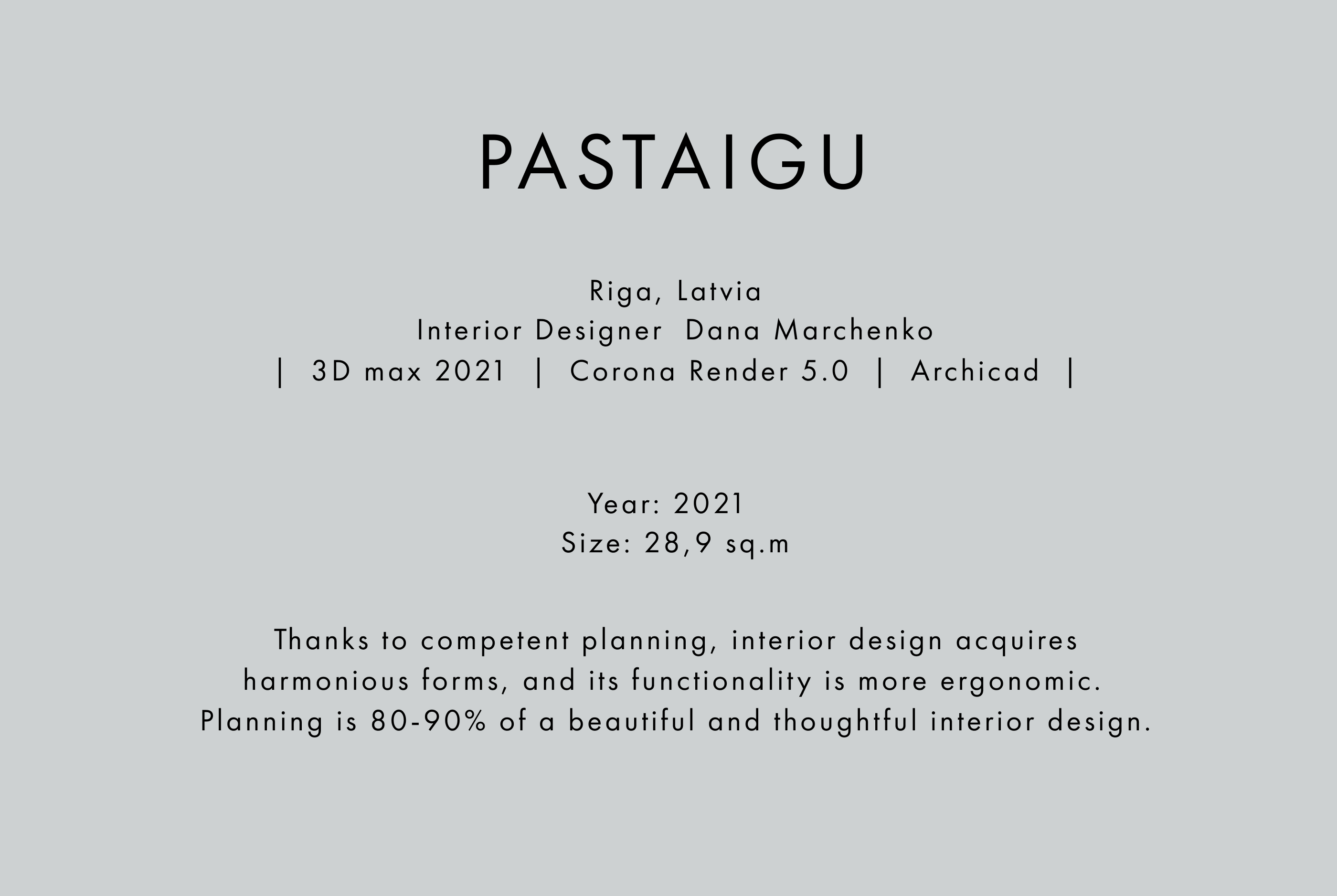 PASTAIGU

Riga, Latvia
Interior Designer Dana Marchenko
| 3D max 2021 | Corona Render 5.0 | Archicad |

Year: 2021
Size: 28,9 sq.m

Thanks to competent planning, interior design acquires harmonious forms, and its functionality is more ergonomic. Planning is 80-90% of a beautiful and thoughtful interior design.